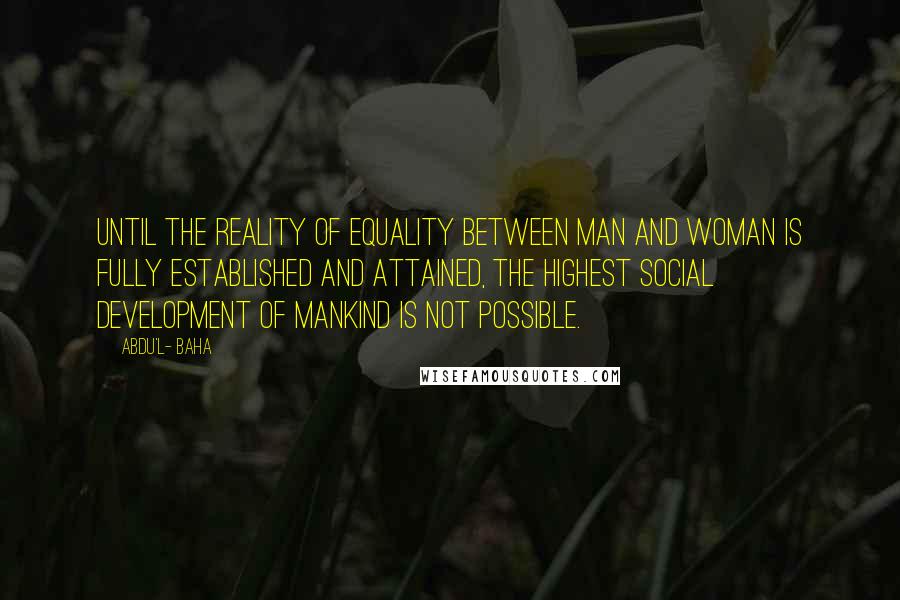 UNTIL THE REALITY OF EQUALITY BETWEEN MAN AND WOMAN IS FULLY ESTABLISHED AND ATTAINED, THE HIGHEST SOCIAL DEVELOPMENT OF MANKIND IS NOT POSSIBLE.

ABDU'L- BAHA

WISEFAMOUSQUOTES.COM